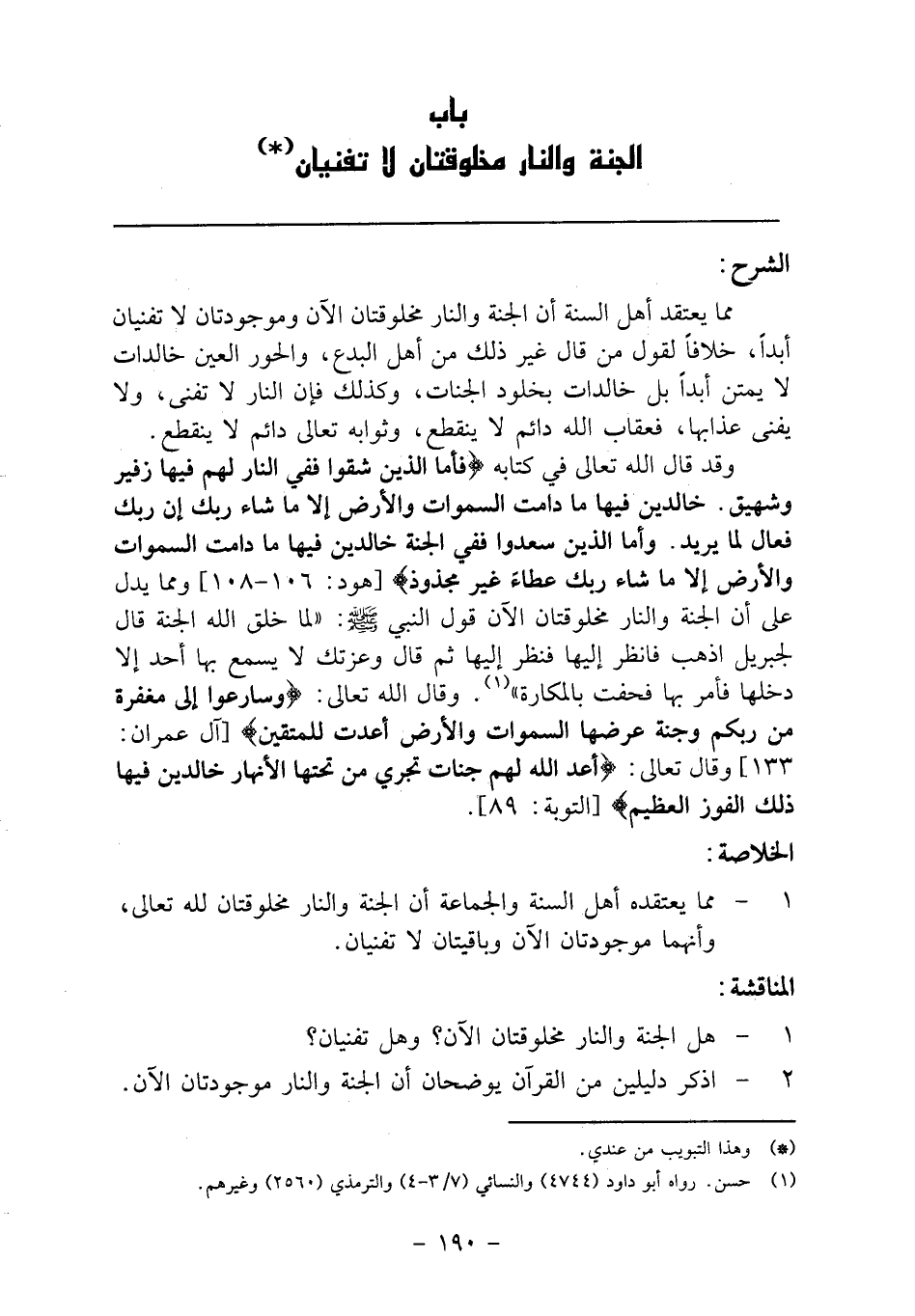 باب
الجنة والنار مخلوقتان لا تفنيان(*)

الشرح:

مما يعتقد أهل السنة أن الجنة والنار مخلوقتان الآن وموجودتان لا تفنيان أبداً، خلافاً لقول من قال غير ذلك من أهل البدع، والحور العين خالدات لا يمتن أبداً بل خالدات بخلود الجنات، وكذلك فإن النار لا تفنى، ولا يفنى عذابها، فعقاب الله دائم لا ينقطع، وثوابه تعالى دائم لا ينقطع.

وقد قال الله تعالى في كتابه ﴿فأما الذين شقوا ففي النار لهم فيها زفير وشهيق. خالدين فيها ما دامت السموات والأرض إلا ما شاء ربك إن ربك فعال لما يريد. وأما الذين سعدوا ففي الجنة خالدين فيها ما دامت السموات والأرض إلا ما شاء ربك عطاء غير مجذوذ﴾ [هود: ١٠٦-١٠٨] ومما يدل على أن الجنة والنار مخلوقتان الآن قول النبي ﷺ: «لما خلق الله الجنة قال لجبريل اذهب فانظر إليها فنظر إليها ثم قال وعزتك لا يسمع بها أحد إلا دخلها فأمر بها فحفت بالمكارة»(١). وقال الله تعالى: ﴿وسارعوا إلى مغفرة من ربكم وجنة عرضها السموات والأرض أعدت للمتقين﴾ [آل عمران: ١٣٣] وقال تعالى: ﴿أعد الله لهم جنات تجري من تحتها الأنهار خالدين فيها ذلك الفوز العظيم﴾ [التوبة: ٨٩].

الخلاصة:

١ - مما يعتقده أهل السنة والجماعة أن الجنة والنار مخلوقتان لله تعالى، وأنهما موجودتان الآن وباقيتان لا تفنيان.

المناقشة:

١ - هل الجنة والنار مخلوقتان الآن؟ وهل تفنيان؟
٢ - اذكر دليلين من القرآن يوضحان أن الجنة والنار موجودتان الآن.

(*) وهذا التبويب من عندي.
(١) حسن. رواه أبو داود (٤٧٤٤) والنسائي (٧/٣-٤) والترمذي (٢٥٦٠) وغيرهم.

- ١٩٠ -